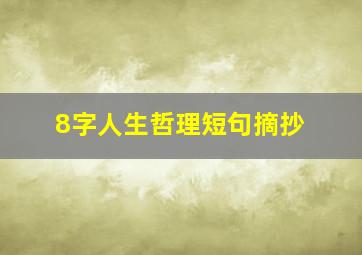 8字人生哲理短句摘抄